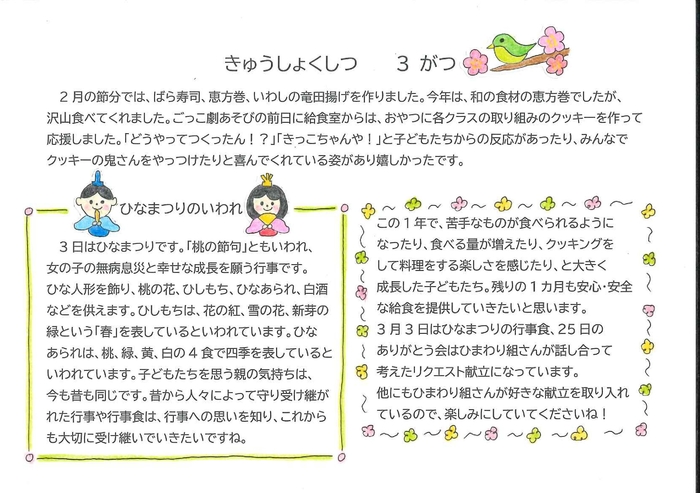 きゅうしょくしつ　３ がつ

２月の節分では、ばら寿司、恵方巻、いわしの竜田揚げを作りました。今年は、和の食材の恵方巻でしたが、沢山食べてくれました。ごっこ劇あそびの前日に給食室からは、おやつに各クラスの取り組みのクッキーを作って応援しました。「どうやってつくったん！？」「きっこちゃんや！」と子どもたちからの反応があったり、みんなでクッキーの鬼さんをやっつけたりと喜んでくれている姿があり嬉しかったです。

ひなまつりのいわれ

３日はひなまつりです。「桃の節句」ともいわれ、女の子の無病息災と幸せな成長を願う行事です。ひな人形を飾り、桃の花、ひしもち、ひなあられ、白酒などを供えます。ひしもちは、花の紅、雪の花、新芽の緑という「春」を表しているといわれています。ひなあられは、桃、緑、黄、白の４食で四季を表しているといわれています。子どもたちを思う親の気持ちは、今も昔も同じです。昔から人々によって守り受け継がれた行事や行事食は、行事への思いを知り、これからも大切に受け継いでいきたいですね。

この１年で、苦手なものが食べられるようになったり、食べる量が増えたり、クッキングをして料理をする楽しさを感じたり、と大きく成長した子どもたち。残りの１カ月も安心･安全な給食を提供していきたいと思います。
３月３日はひなまつりの行事食、25日のありがとう会はひまわり組さんが話し合って考えたリクエスト献立になっています。
他にもひまわり組さんが好きな献立を取り入れているので、楽しみにしていてくださいね！